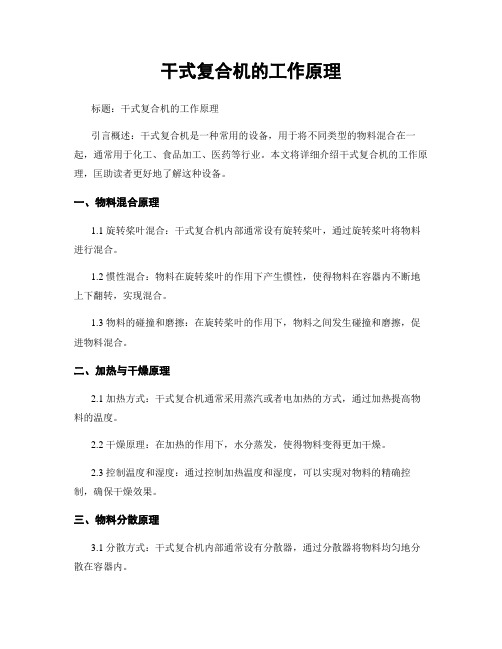 干式复合机的工作原理

标题：干式复合机的工作原理

引言概述：干式复合机是一种常用的设备，用于将不同类型的物料混合在一起，通常用于化工、食品加工、医药等行业。本文将详细介绍干式复合机的工作原理，匡助读者更好地了解这种设备。

一、物料混合原理

1.1 旋转桨叶混合：干式复合机内部通常设有旋转桨叶，通过旋转桨叶将物料进行混合。

1.2 惯性混合：物料在旋转桨叶的作用下产生惯性，使得物料在容器内不断地上下翻转，实现混合。

1.3 物料的碰撞和磨擦：在旋转桨叶的作用下，物料之间发生碰撞和磨擦，促进物料混合。

二、加热与干燥原理

2.1 加热方式：干式复合机通常采用蒸汽或者电加热的方式，通过加热提高物料的温度。

2.2 干燥原理：在加热的作用下，水分蒸发，使得物料变得更加干燥。

2.3 控制温度和湿度：通过控制加热温度和湿度，可以实现对物料的精确控制，确保干燥效果。

三、物料分散原理

3.1 分散方式：干式复合机内部通常设有分散器，通过分散器将物料均匀地分散在容器内。